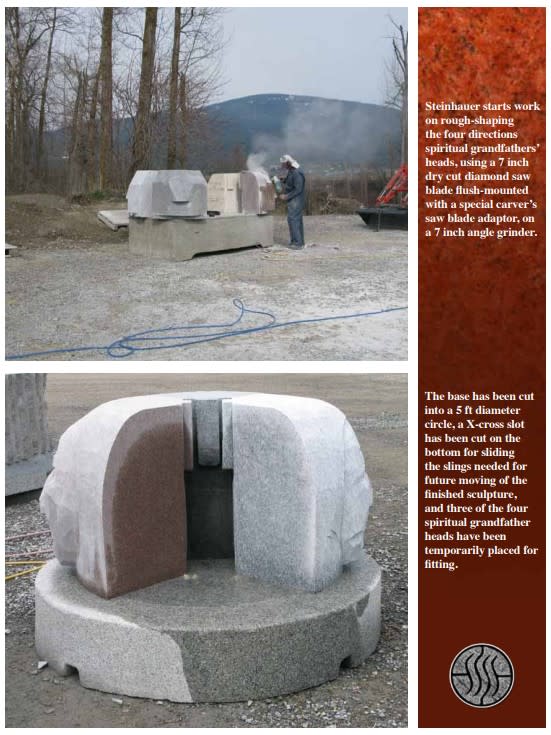 Steinhauer starts work on rough-shaping the four directions spiritual grandfathers' heads, using a 7 inch dry cut diamond saw blade flush-mounted with a special carver's saw blade adaptor, on a 7 inch angle grinder.

The base has been cut into a 5 ft diameter circle, a X-cross slot has been cut on the bottom for sliding the slings needed for future moving of the finished sculpture, and three of the four spiritual grandfather heads have been temporarily placed for fitting.